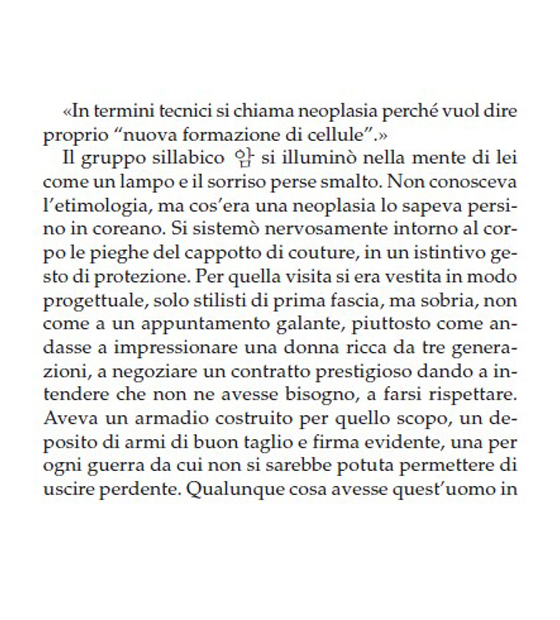 «In termini tecnici si chiama neoplasia perché vuol dire proprio “nuova formazione di cellule”.»

Il gruppo sillabico 암 si illuminò nella mente di lei come un lampo e il sorriso perse smalto. Non conosceva l’etimologia, ma cos’era una neoplasia lo sapeva persino in coreano. Si sistemò nervosamente intorno al corpo le pieghe del cappotto di couture, in un istintivo gesto di protezione. Per quella visita si era vestita in modo progettuale, solo stilisti di prima fascia, ma sobria, non come a un appuntamento galante, piuttosto come andasse a impressionare una donna ricca da tre generazioni, a negoziare un contratto prestigioso dando a intendere che non ne avesse bisogno, a farsi rispettare. Aveva un armadio costruito per quello scopo, un deposito di armi di buon taglio e firma evidente, una per ogni guerra da cui non si sarebbe potuta permettere di uscire perdente. Qualunque cosa avesse quest’uomo in